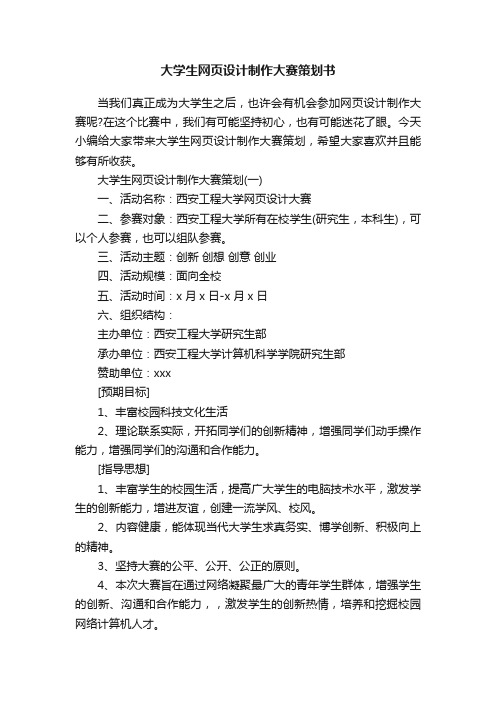 大学生网页设计制作大赛策划书

当我们真正成为大学生之后，也许会有机会参加网页设计制作大赛呢?在这个比赛中，我们有可能坚持初心，也有可能迷花了眼。今天小编给大家带来大学生网页设计制作大赛策划，希望大家喜欢并且能够有所收获。

大学生网页设计制作大赛策划(一)

一、活动名称：西安工程大学网页设计大赛

二、参赛对象：西安工程大学所有在校学生(研究生，本科生)，可以个人参赛，也可以组队参赛。

三、活动主题：创新 创想 创意 创业

四、活动规模：面向全校

五、活动时间：x 月 x 日-x 月 x 日

六、组织结构：

主办单位：西安工程大学研究生部

承办单位：西安工程大学计算机科学学院研究生部

赞助单位：xxx

[预期目标]

1、丰富校园科技文化生活

2、理论联系实际，开拓同学们的创新精神，增强同学们动手操作能力，增强同学们的沟通和合作能力。

[指导思想]

1、丰富学生的校园生活，提高广大学生的电脑技术水平，激发学生的创新能力，增进友谊，创建一流学风、校风。

2、内容健康，能体现当代大学生求真务实、博学创新、积极向上的精神。

3、坚持大赛的公平、公开、公正的原则。

4、本次大赛旨在通过网络凝聚最广大的青年学生群体，增强学生的创新、沟通和合作能力，，激发学生的创新热情，培养和挖掘校园网络计算机人才。